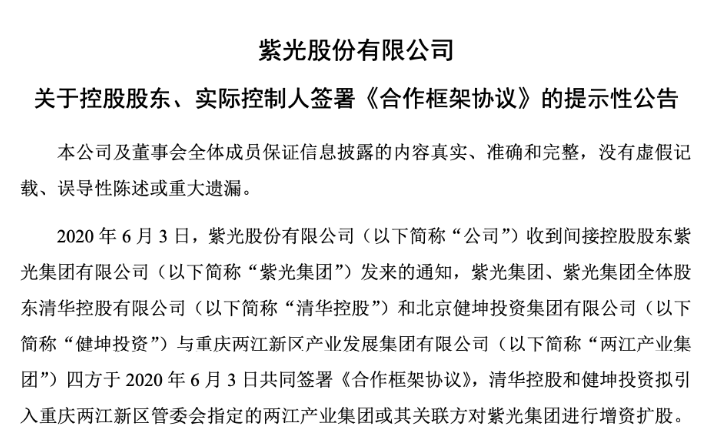 紫光股份有限公司

关于控股股东、实际控制人签署《合作框架协议》的提示性公告

本公司及董事会全体成员保证信息披露的内容真实、准确和完整，没有虚假记载、误导性陈述或重大遗漏。

2020 年 6 月 3 日，紫光股份有限公司（以下简称“公司”）收到间接控股股东紫光集团有限公司（以下简称“紫光集团”）发来的通知，紫光集团、紫光集团全体股东清华控股有限公司（以下简称“清华控股”）和北京健坤投资集团有限公司（以下简称“健坤投资”）与重庆两江新区产业发展集团有限公司（以下简称“两江产业集团”）四方于 2020 年 6 月 3 日共同签署《合作框架协议》，清华控股和健坤投资拟引入重庆两江新区管委会指定的两江产业集团或其关联方对紫光集团进行增资扩股。